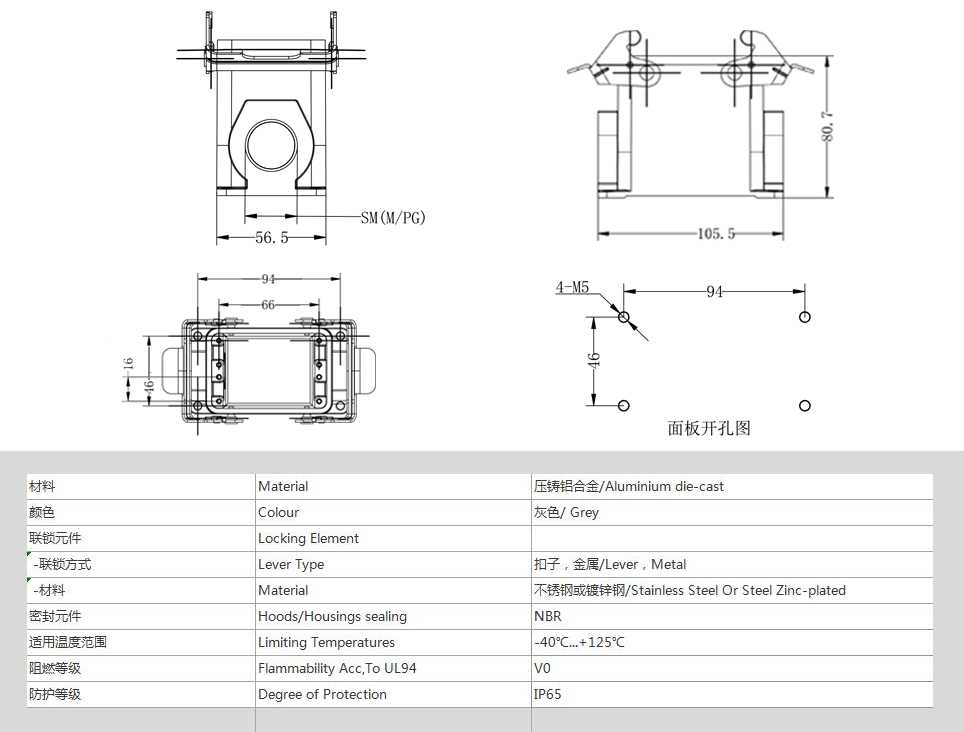 SM(M/PG)

56.5

80.7

105.5

94

66

16

46

4-M5

94

46

面板开孔图

| 材料 | Material | 压铸铝合金/Aluminium die-cast |
|---|---|---|
| 颜色 | Colour | 灰色/ Grey |
| 联锁元件 | Locking Element | |
| -联锁方式 | Lever Type | 扣子，金属/Lever，Metal |
| -材料 | Material | 不锈钢或镀锌钢/Stainless Steel Or Steel Zinc-plated |
| 密封元件 | Hoods/Housings sealing | NBR |
| 适用温度范围 | Limiting Temperatures | -40℃...+125℃ |
| 阻燃等级 | Flammability Acc,To UL94 | V0 |
| 防护等级 | Degree of Protection | IP65 |